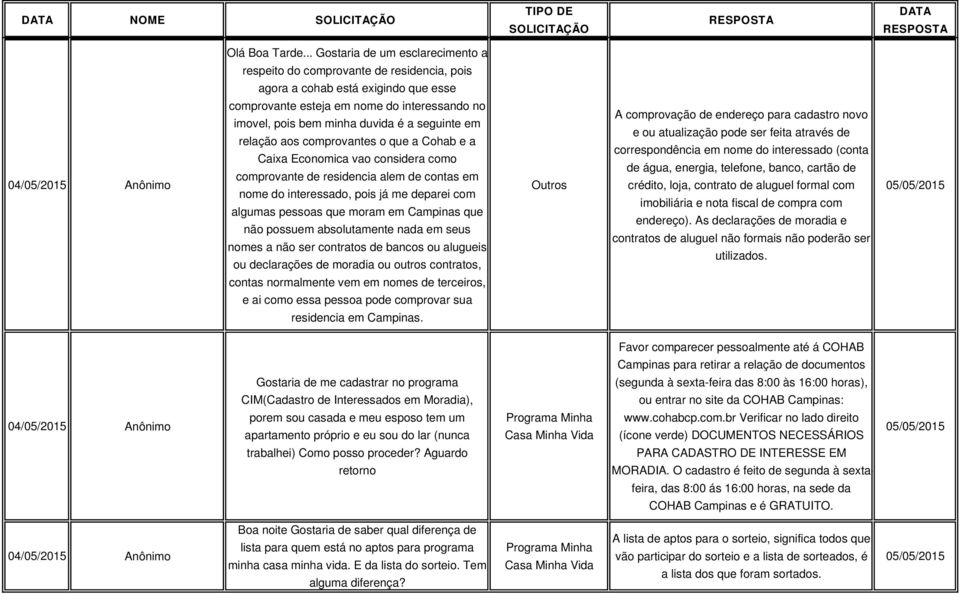 | DATA | NOME | SOLICITAÇÃO | TIPO DE SOLICITAÇÃO | RESPOSTA | DATA RESPOSTA |
|---|---|---|---|---|---|
| 04/05/2015 | Anônimo | Olá Boa Tarde... Gostaria de um esclarecimento a respeito do comprovante de residencia, pois agora a cohab está exigindo que esse comprovante esteja em nome do interessando no imovel, pois bem minha duvida é a seguinte em relação aos comprovantes o que a Cohab e a Caixa Economica vao considera como comprovante de residencia alem de contas em nome do interessado, pois já me deparei com algumas pessoas que moram em Campinas que não possuem absolutamente nada em seus nomes a não ser contratos de bancos ou alugueis ou declarações de moradia ou outros contratos, contas normalmente vem em nomes de terceiros, e ai como essa pessoa pode comprovar sua residencia em Campinas. | Outros | A comprovação de endereço para cadastro novo e ou atualização pode ser feita através de correspondência em nome do interessado (conta de água, energia, telefone, banco, cartão de crédito, loja, contrato de aluguel formal com imobiliária e nota fiscal de compra com endereço). As declarações de moradia e contratos de aluguel não formais não poderão ser utilizados. | 05/05/2015 |
| 04/05/2015 | Anônimo | Gostaria de me cadastrar no programa CIM(Cadastro de Interessados em Moradia), porem sou casada e meu esposo tem um apartamento próprio e eu sou do lar (nunca trabalhei) Como posso proceder? Aguardo retorno | Programa Minha Casa Minha Vida | Favor comparecer pessoalmente até á COHAB Campinas para retirar a relação de documentos (segunda à sexta-feira das 8:00 às 16:00 horas), ou entrar no site da COHAB Campinas: www.cohabcp.com.br Verificar no lado direito (ícone verde) DOCUMENTOS NECESSÁRIOS PARA CADASTRO DE INTERESSE EM MORADIA. O cadastro é feito de segunda à sexta feira, das 8:00 ás 16:00 horas, na sede da COHAB Campinas e é GRATUITO. | 05/05/2015 |
| 04/05/2015 | Anônimo | Boa noite Gostaria de saber qual diferença de lista para quem está no aptos para programa minha casa minha vida. E da lista do sorteio. Tem alguma diferença? | Programa Minha Casa Minha Vida | A lista de aptos para o sorteio, significa todos que vão participar do sorteio e a lista de sorteados, é a lista dos que foram sortados. | 05/05/2015 |